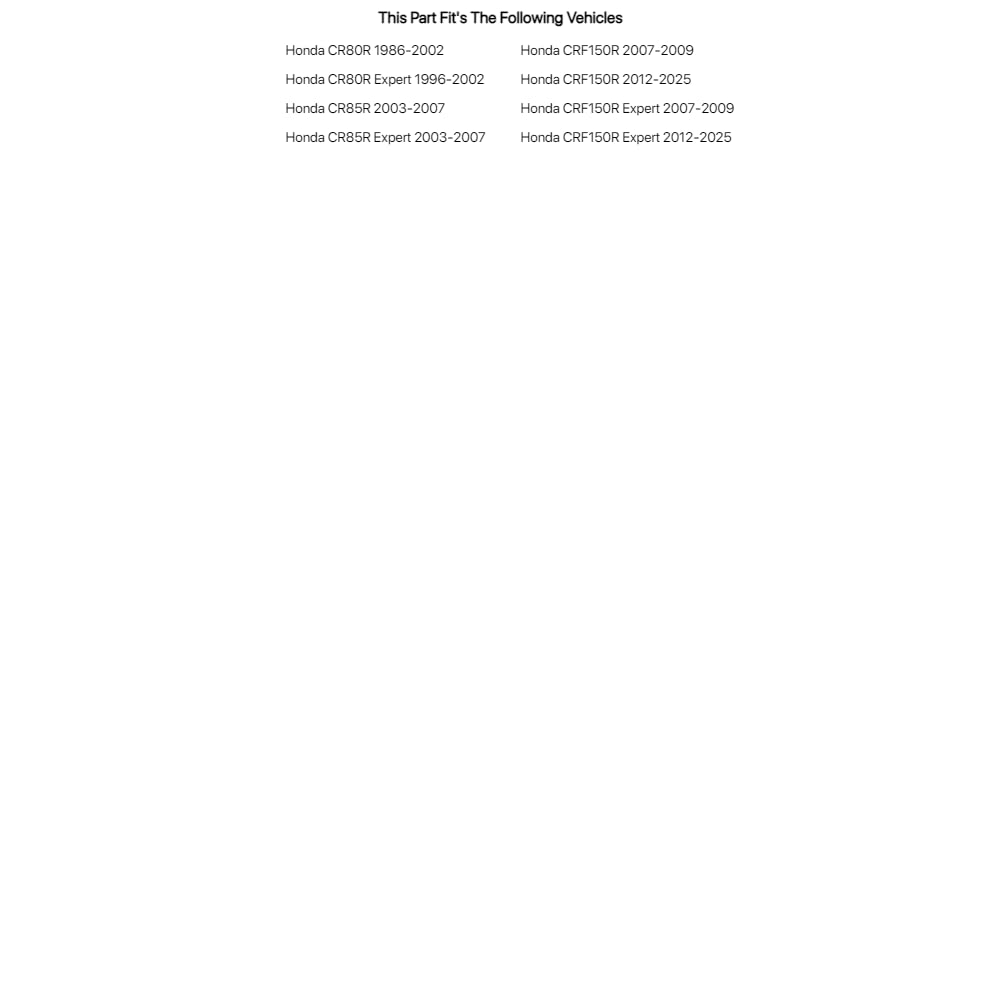 This Part Fit's The Following Vehicles

Honda CR80R 1986-2002
Honda CR80R Expert 1996-2002
Honda CR85R 2003-2007
Honda CR85R Expert 2003-2007

Honda CRF150R 2007-2009
Honda CRF150R 2012-2025
Honda CRF150R Expert 2007-2009
Honda CRF150R Expert 2012-2025